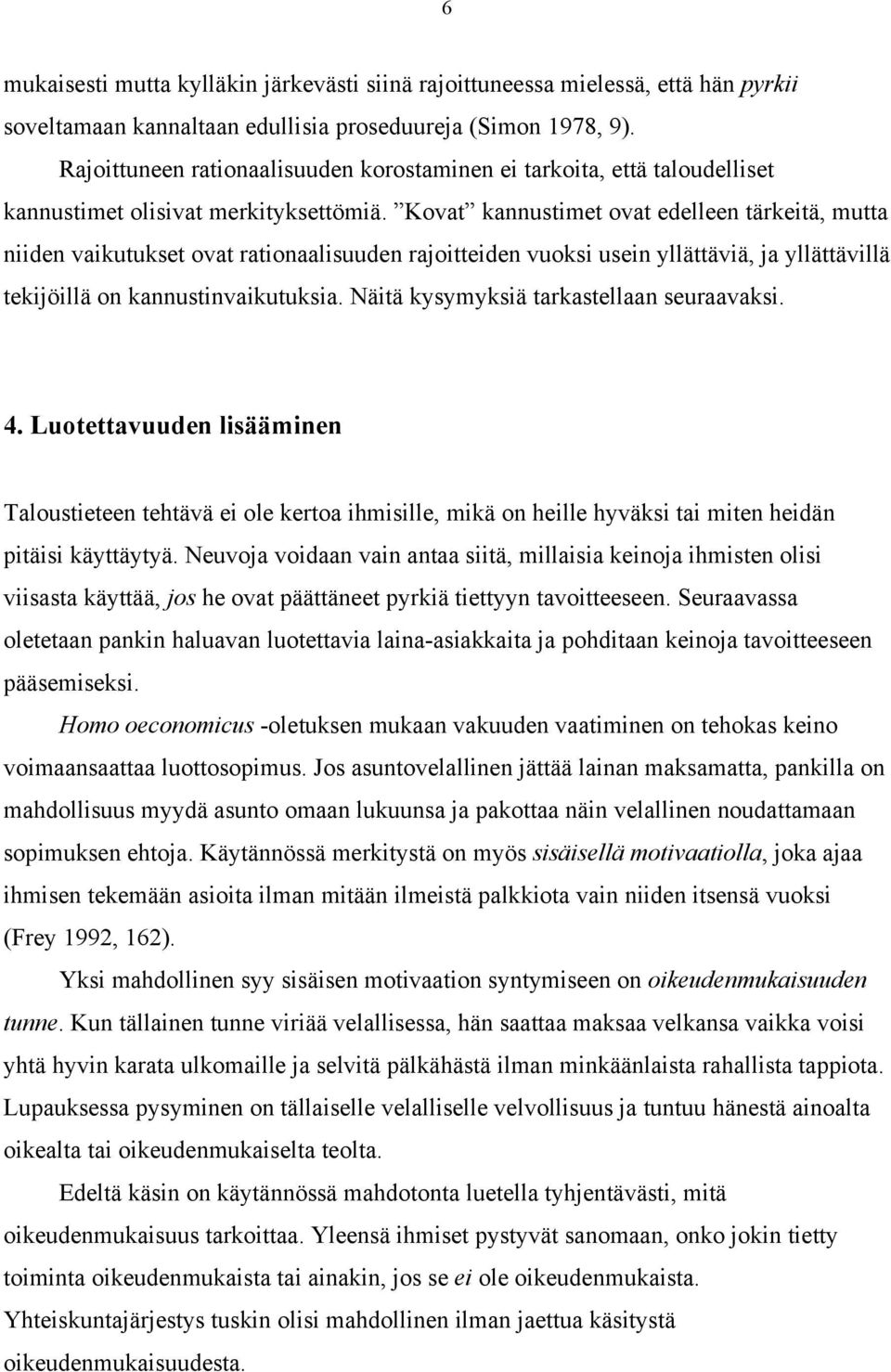 6

mukaisesti mutta kylläkin järkevästi siinä rajoittuneessa mielessä, että hän pyrkii soveltamaan kannaltaan edullisia proseduureja (Simon 1978, 9).

Rajoittuneen rationaalisuuden korostaminen ei tarkoita, että taloudelliset kannustimet olisivat merkityksettömiä. ”Kovat” kannustimet ovat edelleen tärkeitä, mutta niiden vaikutukset ovat rationaalisuuden rajoitteiden vuoksi usein yllättäviä, ja yllättävillä tekijöillä on kannustinvaikutuksia. Näitä kysymyksiä tarkastellaan seuraavaksi.

4. Luotettavuuden lisääminen

Taloustieteen tehtävä ei ole kertoa ihmisille, mikä on heille hyväksi tai miten heidän pitäisi käyttäytyä. Neuvoja voidaan vain antaa siitä, millaisia keinoja ihmisten olisi viisasta käyttää, jos he ovat päättäneet pyrkiä tiettyyn tavoitteeseen. Seuraavassa oletetaan pankin haluavan luotettavia laina-asiakkaita ja pohditaan keinoja tavoitteeseen pääsemiseksi.

Homo oeconomicus -oletuksen mukaan vakuuden vaatiminen on tehokas keino voimaansaattaa luottosopimus. Jos asuntovelallinen jättää lainan maksamatta, pankilla on mahdollisuus myydä asunto omaan lukuunsa ja pakottaa näin velallinen noudattamaan sopimuksen ehtoja. Käytännössä merkitystä on myös sisäisellä motivaatiolla, joka ajaa ihmisen tekemään asioita ilman mitään ilmeistä palkkiota vain niiden itsensä vuoksi (Frey 1992, 162).

Yksi mahdollinen syy sisäisen motivaation syntymiseen on oikeudenmukaisuuden tunne. Kun tällainen tunne viriää velallisessa, hän saattaa maksaa velkansa vaikka voisi yhtä hyvin karata ulkomaille ja selvitä pälkähästä ilman minkäänlaista rahallista tappiota. Lupauksessa pysyminen on tällaiselle velalliselle velvollisuus ja tuntuu hänestä ainoalta oikealta tai oikeudenmukaiselta teolta.

Edeltä käsin on käytännössä mahdotonta luetella tyhjentävästi, mitä oikeudenmukaisuus tarkoittaa. Yleensä ihmiset pystyvät sanomaan, onko jokin tietty toiminta oikeudenmukaista tai ainakin, jos se ei ole oikeudenmukaista. Yhteiskuntajärjestys tuskin olisi mahdollinen ilman jaettua käsitystä oikeudenmukaisuudesta.